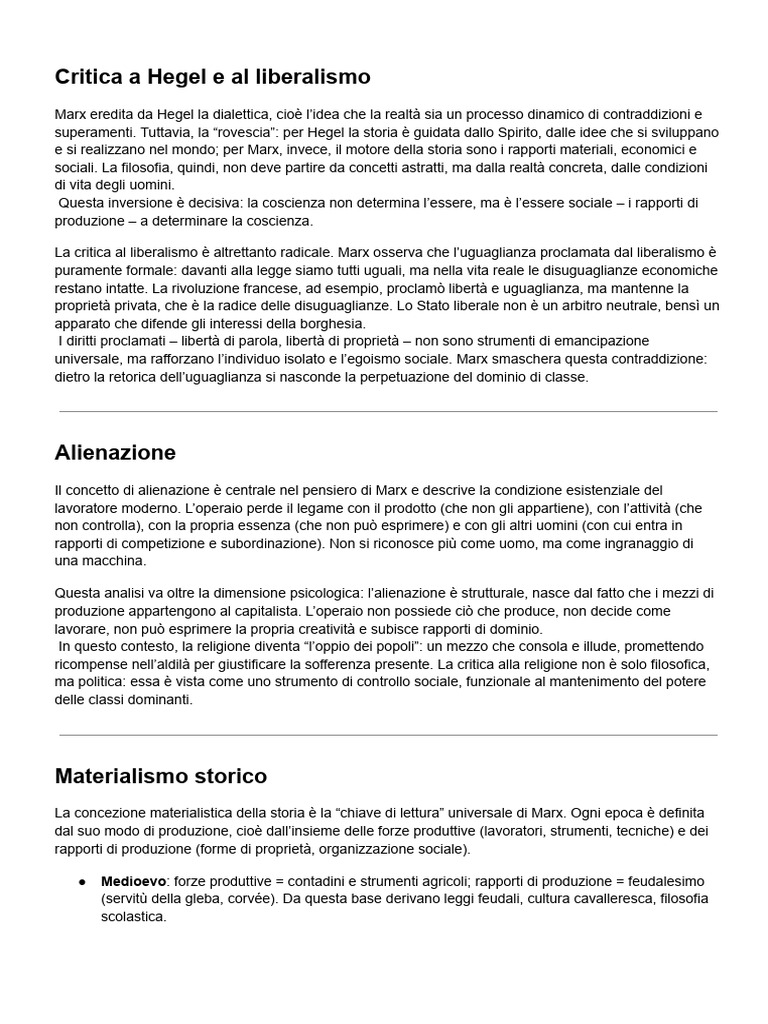 Critica a Hegel e al liberalismo

Marx eredita da Hegel la dialettica, cioè l'idea che la realtà sia un processo dinamico di contraddizioni e superamenti. Tuttavia, la "rovescia": per Hegel la storia è guidata dallo Spirito, dalle idee che si sviluppano e si realizzano nel mondo; per Marx, invece, il motore della storia sono i rapporti materiali, economici e sociali. La filosofia, quindi, non deve partire da concetti astratti, ma dalla realtà concreta, dalle condizioni di vita degli uomini.
Questa inversione è decisiva: la coscienza non determina l'essere, ma è l'essere sociale – i rapporti di produzione – a determinare la coscienza.

La critica al liberalismo è altrettanto radicale. Marx osserva che l'uguaglianza proclamata dal liberalismo è puramente formale: davanti alla legge siamo tutti uguali, ma nella vita reale le disuguaglianze economiche restano intatte. La rivoluzione francese, ad esempio, proclamò libertà e uguaglianza, ma mantenne la proprietà privata, che è la radice delle disuguaglianze. Lo Stato liberale non è un arbitro neutrale, bensì un apparato che difende gli interessi della borghesia.
I diritti proclamati – libertà di parola, libertà di proprietà – non sono strumenti di emancipazione universale, ma rafforzano l'individuo isolato e l'egoismo sociale. Marx smaschera questa contraddizione: dietro la retorica dell'uguaglianza si nasconde la perpetuazione del dominio di classe.

Alienazione

Il concetto di alienazione è centrale nel pensiero di Marx e descrive la condizione esistenziale del lavoratore moderno. L'operaio perde il legame con il prodotto (che non gli appartiene), con l'attività (che non controlla), con la propria essenza (che non può esprimere) e con gli altri uomini (con cui entra in rapporti di competizione e subordinazione). Non si riconosce più come uomo, ma come ingranaggio di una macchina.

Questa analisi va oltre la dimensione psicologica: l'alienazione è strutturale, nasce dal fatto che i mezzi di produzione appartengono al capitalista. L'operaio non possiede ciò che produce, non decide come lavorare, non può esprimere la propria creatività e subisce rapporti di dominio.
In questo contesto, la religione diventa "l'oppio dei popoli": un mezzo che consola e illude, promettendo ricompense nell'aldilà per giustificare la sofferenza presente. La critica alla religione non è solo filosofica, ma politica: essa è vista come uno strumento di controllo sociale, funzionale al mantenimento del potere delle classi dominanti.

Materialismo storico

La concezione materialistica della storia è la "chiave di lettura" universale di Marx. Ogni epoca è definita dal suo modo di produzione, cioè dall'insieme delle forze produttive (lavoratori, strumenti, tecniche) e dei rapporti di produzione (forme di proprietà, organizzazione sociale).

● Medioevo: forze produttive = contadini e strumenti agricoli; rapporti di produzione = feudalesimo (servitù della gleba, corvée). Da questa base derivano leggi feudali, cultura cavalleresca, filosofia scolastica.